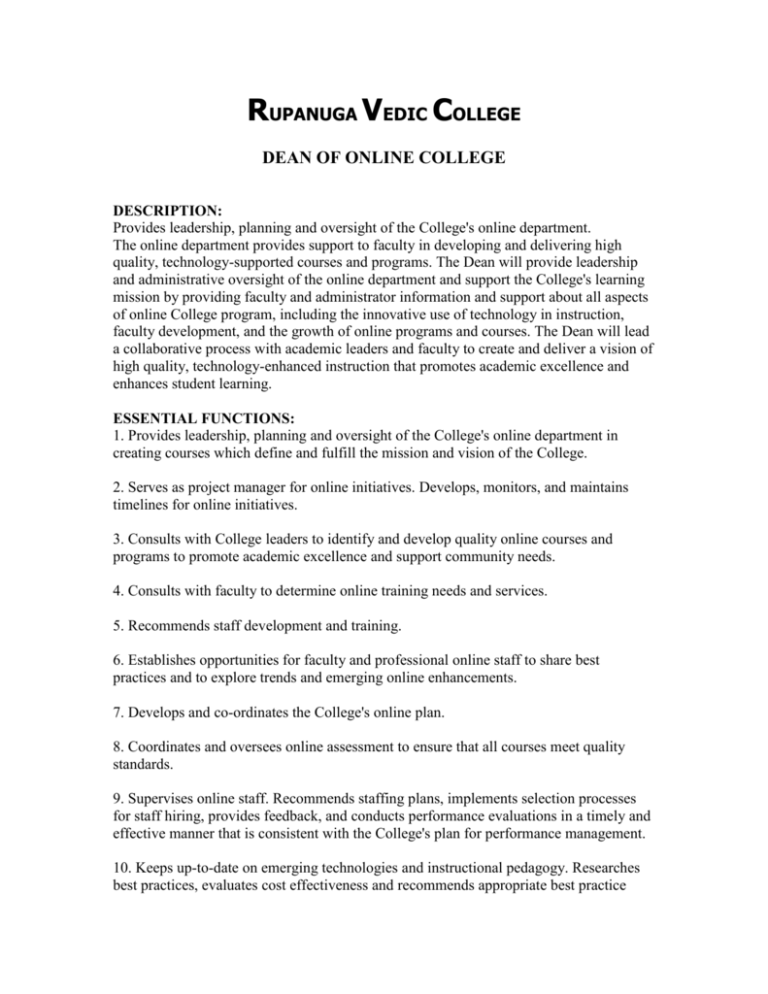 RUPANUGA VEDIC COLLEGE

DEAN OF ONLINE COLLEGE

DESCRIPTION:
Provides leadership, planning and oversight of the College's online department.
The online department provides support to faculty in developing and delivering high quality, technology-supported courses and programs. The Dean will provide leadership and administrative oversight of the online department and support the College's learning mission by providing faculty and administrator information and support about all aspects of online College program, including the innovative use of technology in instruction, faculty development, and the growth of online programs and courses. The Dean will lead a collaborative process with academic leaders and faculty to create and deliver a vision of high quality, technology-enhanced instruction that promotes academic excellence and enhances student learning.

ESSENTIAL FUNCTIONS:
1. Provides leadership, planning and oversight of the College's online department in creating courses which define and fulfill the mission and vision of the College.

2. Serves as project manager for online initiatives. Develops, monitors, and maintains timelines for online initiatives.

3. Consults with College leaders to identify and develop quality online courses and programs to promote academic excellence and support community needs.

4. Consults with faculty to determine online training needs and services.

5. Recommends staff development and training.

6. Establishes opportunities for faculty and professional online staff to share best practices and to explore trends and emerging online enhancements.

7. Develops and co-ordinates the College's online plan.

8. Coordinates and oversees online assessment to ensure that all courses meet quality standards.

9. Supervises online staff. Recommends staffing plans, implements selection processes for staff hiring, provides feedback, and conducts performance evaluations in a timely and effective manner that is consistent with the College's plan for performance management.

10. Keeps up-to-date on emerging technologies and instructional pedagogy. Researches best practices, evaluates cost effectiveness and recommends appropriate best practice